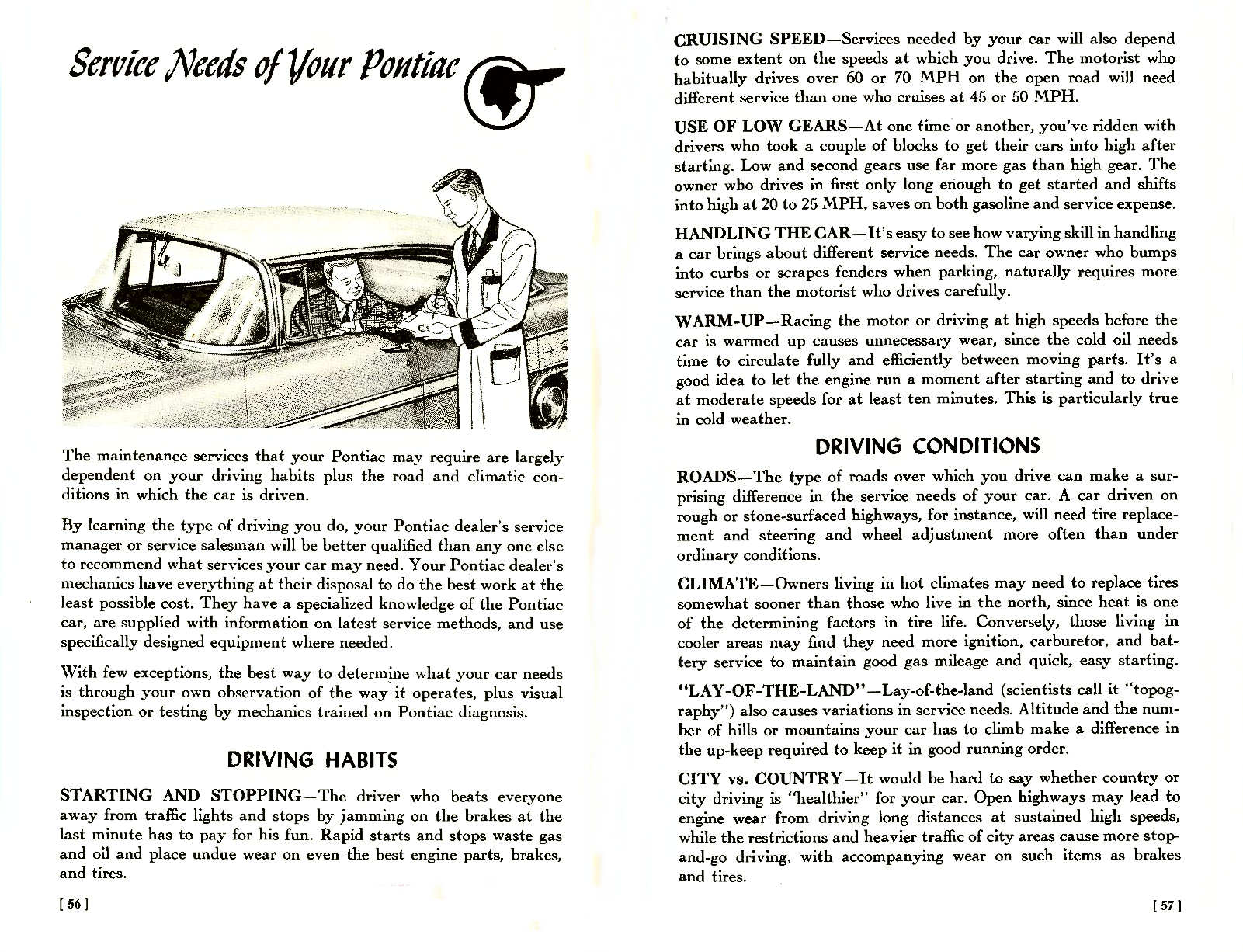 Service Needs of Your Pontiac

The maintenance services that your Pontiac may require are largely dependent on your driving habits plus the road and climatic conditions in which the car is driven.

By learning the type of driving you do, your Pontiac dealer's service manager or service salesman will be better qualified than any one else to recommend what services your car may need. Your Pontiac dealer's mechanics have everything at their disposal to do the best work at the least possible cost. They have a specialized knowledge of the Pontiac car, are supplied with information on latest service methods, and use specifically designed equipment where needed.

With few exceptions, the best way to determine what your car needs is through your own observation of the way it operates, plus visual inspection or testing by mechanics trained on Pontiac diagnosis.

DRIVING HABITS

STARTING AND STOPPING—The driver who beats everyone away from traffic lights and stops by jamming on the brakes at the last minute has to pay for his fun. Rapid starts and stops waste gas and oil and place undue wear on even the best engine parts, brakes, and tires.

[ 56 ]

CRUISING SPEED—Services needed by your car will also depend to some extent on the speeds at which you drive. The motorist who habitually drives over 60 or 70 MPH on the open road will need different service than one who cruises at 45 or 50 MPH.

USE OF LOW GEARS—At one time or another, you've ridden with drivers who took a couple of blocks to get their cars into high after starting. Low and second gears use far more gas than high gear. The owner who drives in first only long enough to get started and shifts into high at 20 to 25 MPH, saves on both gasoline and service expense.

HANDLING THE CAR—It's easy to see how varying skill in handling a car brings about different service needs. The car owner who bumps into curbs or scrapes fenders when parking, naturally requires more service than the motorist who drives carefully.

WARM-UP—Racing the motor or driving at high speeds before the car is warmed up causes unnecessary wear, since the cold oil needs time to circulate fully and efficiently between moving parts. It's a good idea to let the engine run a moment after starting and to drive at moderate speeds for at least ten minutes. This is particularly true in cold weather.

DRIVING CONDITIONS

ROADS—The type of roads over which you drive can make a surprising difference in the service needs of your car. A car driven on rough or stone-surfaced highways, for instance, will need tire replacement and steering and wheel adjustment more often than under ordinary conditions.

CLIMATE—Owners living in hot climates may need to replace tires somewhat sooner than those who live in the north, since heat is one of the determining factors in tire life. Conversely, those living in cooler areas may find they need more ignition, carburetor, and battery service to maintain good gas mileage and quick, easy starting.

"LAY-OF-THE-LAND"—Lay-of-the-land (scientists call it "topography") also causes variations in service needs. Altitude and the number of hills or mountains your car has to climb make a difference in the up-keep required to keep it in good running order.

CITY vs. COUNTRY—It would be hard to say whether country or city driving is "healthier" for your car. Open highways may lead to engine wear from driving long distances at sustained high speeds, while the restrictions and heavier traffic of city areas cause more stop-and-go driving, with accompanying wear on such items as brakes and tires.

[ 57 ]